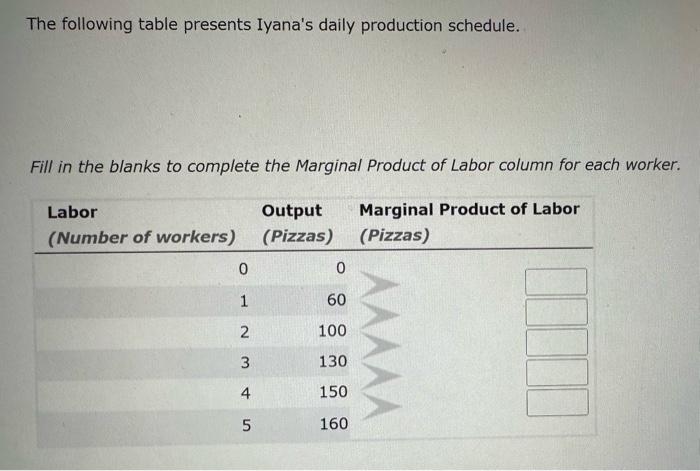 The following table presents Iyana's daily production schedule.

Fill in the blanks to complete the Marginal Product of Labor column for each worker.

| Labor (Number of workers) | Output (Pizzas) | Marginal Product of Labor (Pizzas) |
|---|---|---|
| 0 | 0 | |
| 1 | 60 | |
| 2 | 100 | |
| 3 | 130 | |
| 4 | 150 | |
| 5 | 160 | |